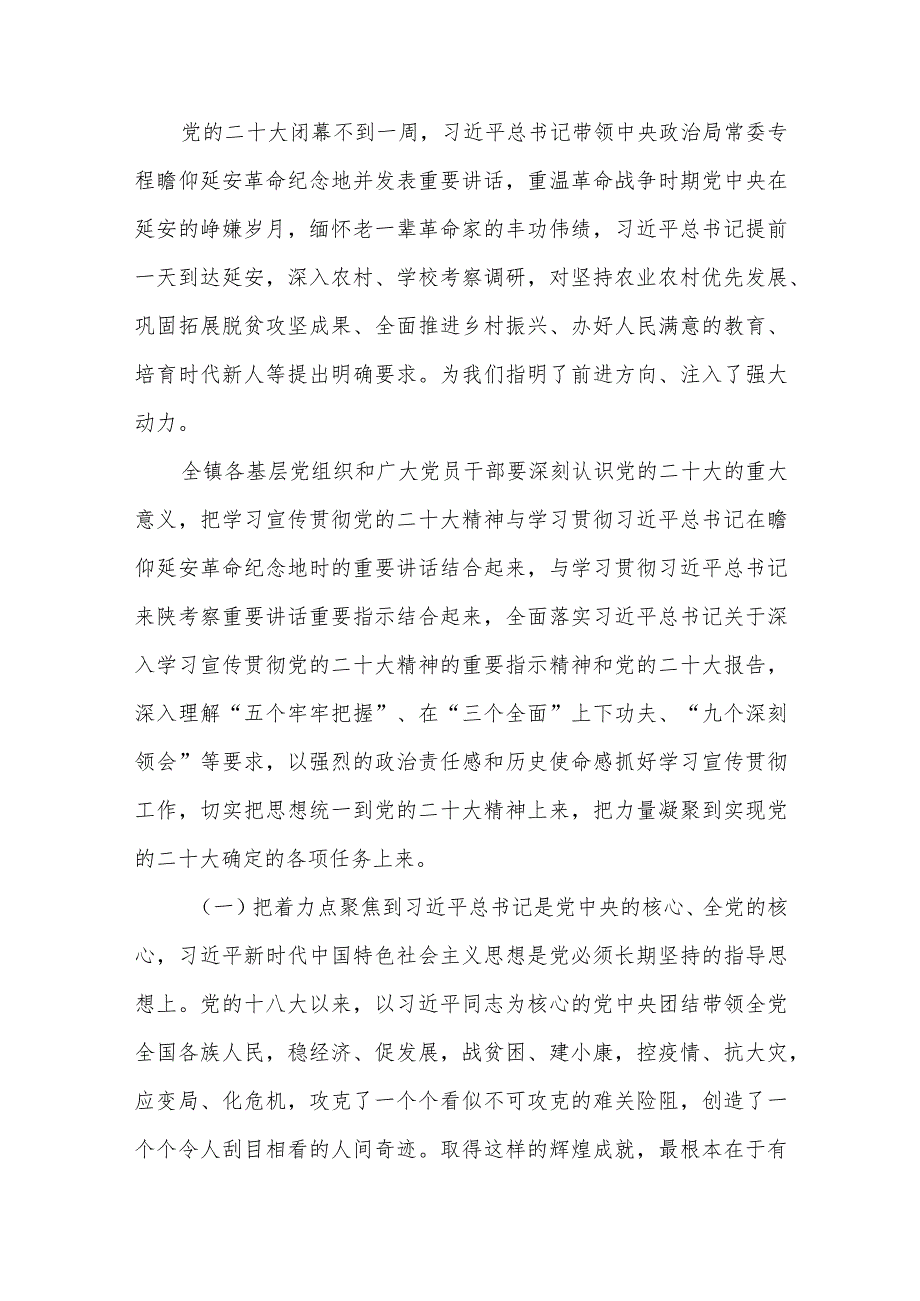 党的二十大闭幕不到一周，习近平总书记带领中央政治局常委专程瞻仰延安革命纪念地并发表重要讲话，重温革命战争时期党中央在延安的峥嵘岁月，缅怀老一辈革命家的丰功伟绩，习近平总书记提前一天到达延安，深入农村、学校考察调研，对坚持农业农村优先发展、巩固拓展脱贫攻坚成果、全面推进乡村振兴、办好人民满意的教育、培育时代新人等提出明确要求。为我们指明了前进方向、注入了强大动力。

全镇各基层党组织和广大党员干部要深刻认识党的二十大的重大意义，把学习宣传贯彻党的二十大精神与学习贯彻习近平总书记在瞻仰延安革命纪念地时的重要讲话结合起来，与学习贯彻习近平总书记来陕考察重要讲话重要指示结合起来，全面落实习近平总书记关于深入学习宣传贯彻党的二十大精神的重要指示精神和党的二十大报告，深入理解“五个牢牢把握”、在“三个全面”上下功夫、“九个深刻领会”等要求，以强烈的政治责任感和历史使命感抓好学习宣传贯彻工作，切实把思想统一到党的二十大精神上来，把力量凝聚到实现党的二十大确定的各项任务上来。

（一）把着力点聚焦到习近平总书记是党中央的核心、全党的核心，习近平新时代中国特色社会主义思想是党必须长期坚持的指导思想上。党的十八大以来，以习近平同志为核心的党中央团结带领全党全国各族人民，稳经济、促发展，战贫困、建小康，控疫情、抗大灾，应变局、化危机，攻克了一个个看似不可攻克的难关险阻，创造了一个个令人刮目相看的人间奇迹。取得这样的辉煌成就，最根本在于有